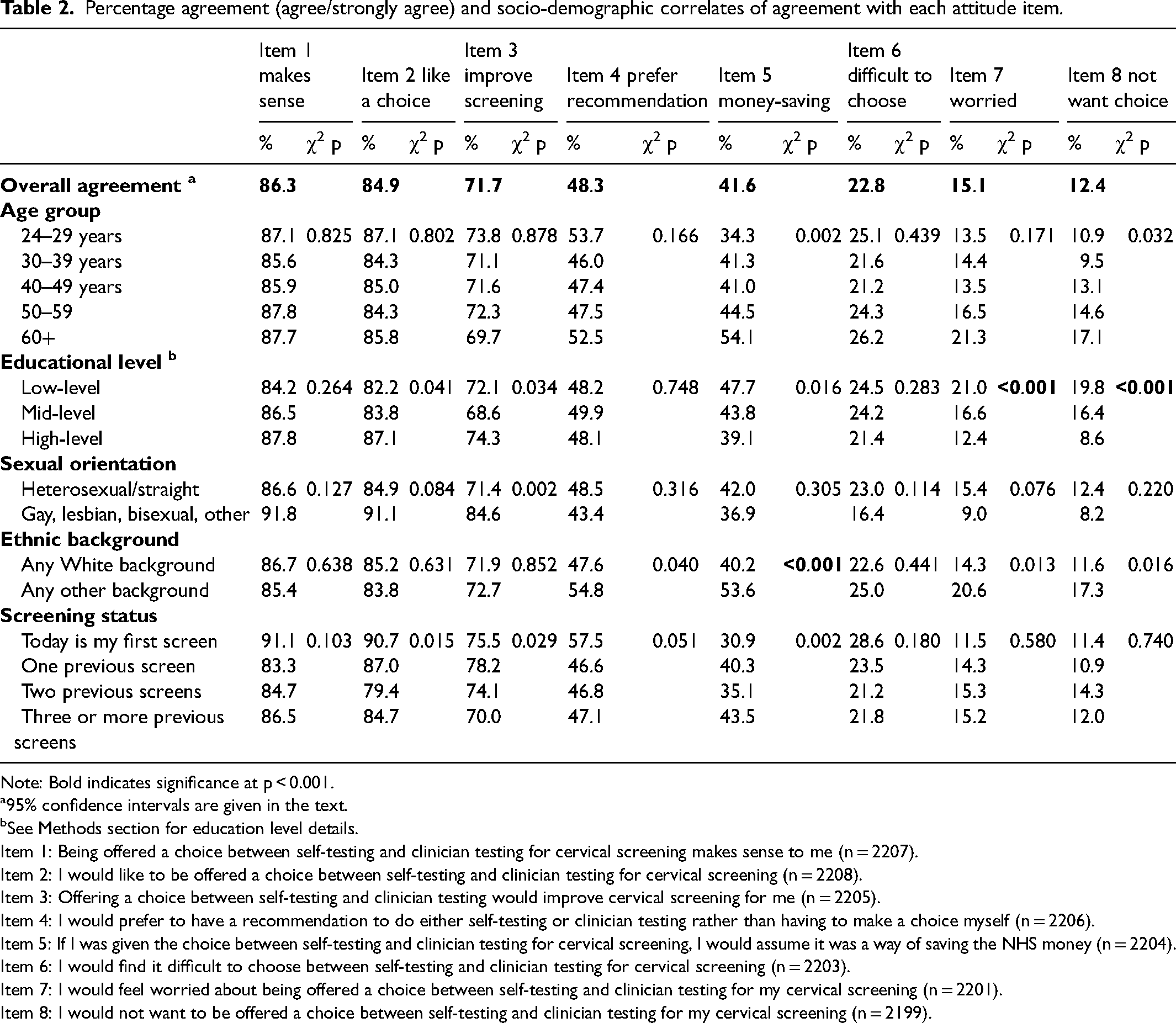 Table 2. Percentage agreement (agree/strongly agree) and socio-demographic correlates of agreement with each attitude item.

| | Item 1 makes sense | | Item 2 like a choice | | Item 3 improve screening | | Item 4 prefer recommendation | | Item 5 money-saving | | Item 6 difficult to choose | | Item 7 worried | | Item 8 not want choice | |
|---|---|---|---|---|---|---|---|---|---|---|---|---|---|---|---|---|
| | % | $\chi^2$ p | % | $\chi^2$ p | % | $\chi^2$ p | % | $\chi^2$ p | % | $\chi^2$ p | % | $\chi^2$ p | % | $\chi^2$ p | % | $\chi^2$ p |
| Overall agreement $^{a}$ | 86.3 | | 84.9 | | 71.7 | | 48.3 | | 41.6 | | 22.8 | | 15.1 | | 12.4 | |
| Age group | | | | | | | | | | | | | | | | |
| 24–29 years | 87.1 | 0.825 | 87.1 | 0.802 | 73.8 | 0.878 | 53.7 | 0.166 | 34.3 | 0.002 | 25.1 | 0.439 | 13.5 | 0.171 | 10.9 | 0.032 |
| 30–39 years | 85.6 | | 84.3 | | 71.1 | | 46.0 | | 41.3 | | 21.6 | | 14.4 | | 9.5 | |
| 40–49 years | 85.9 | | 85.0 | | 71.6 | | 47.4 | | 41.0 | | 21.2 | | 13.5 | | 13.1 | |
| 50–59 | 87.8 | | 84.3 | | 72.3 | | 47.5 | | 44.5 | | 24.3 | | 16.5 | | 14.6 | |
| 60+ | 87.7 | | 85.8 | | 69.7 | | 52.5 | | 54.1 | | 26.2 | | 21.3 | | 17.1 | |
| Educational level $^{b}$ | | | | | | | | | | | | | | | | |
| Low-level | 84.2 | 0.264 | 82.2 | 0.041 | 72.1 | 0.034 | 48.2 | 0.748 | 47.7 | 0.016 | 24.5 | 0.283 | 21.0 | <0.001 | 19.8 | <0.001 |
| Mid-level | 86.5 | | 83.8 | | 68.6 | | 49.9 | | 43.8 | | 24.2 | | 16.6 | | 16.4 | |
| High-level | 87.8 | | 87.1 | | 74.3 | | 48.1 | | 39.1 | | 21.4 | | 12.4 | | 8.6 | |
| Sexual orientation | | | | | | | | | | | | | | | | |
| Heterosexual/straight | 86.6 | 0.127 | 84.9 | 0.084 | 71.4 | 0.002 | 48.5 | 0.316 | 42.0 | 0.305 | 23.0 | 0.114 | 15.4 | 0.076 | 12.4 | 0.220 |
| Gay, lesbian, bisexual, other | 91.8 | | 91.1 | | 84.6 | | 43.4 | | 36.9 | | 16.4 | | 9.0 | | 8.2 | |
| Ethnic background | | | | | | | | | | | | | | | | |
| Any White background | 86.7 | 0.638 | 85.2 | 0.631 | 71.9 | 0.852 | 47.6 | 0.040 | 40.2 | <0.001 | 22.6 | 0.441 | 14.3 | 0.013 | 11.6 | 0.016 |
| Any other background | 85.4 | | 83.8 | | 72.7 | | 54.8 | | 53.6 | | 25.0 | | 20.6 | | 17.3 | |
| Screening status | | | | | | | | | | | | | | | | |
| Today is my first screen | 91.1 | 0.103 | 90.7 | 0.015 | 75.5 | 0.029 | 57.5 | 0.051 | 30.9 | 0.002 | 28.6 | 0.180 | 11.5 | 0.580 | 11.4 | 0.740 |
| One previous screen | 83.3 | | 87.0 | | 78.2 | | 46.6 | | 40.3 | | 23.5 | | 14.3 | | 10.9 | |
| Two previous screens | 84.7 | | 79.4 | | 74.1 | | 46.8 | | 35.1 | | 21.2 | | 15.3 | | 14.3 | |
| Three or more previous screens | 86.5 | | 84.7 | | 70.0 | | 47.1 | | 43.5 | | 21.8 | | 15.2 | | 12.0 | |

Note: Bold indicates significance at p < 0.001.
$^{a}$95% confidence intervals are given in the text.
$^{b}$See Methods section for education level details.
Item 1: Being offered a choice between self-testing and clinician testing for cervical screening makes sense to me (n = 2207).
Item 2: I would like to be offered a choice between self-testing and clinician testing for cervical screening (n = 2208).
Item 3: Offering a choice between self-testing and clinician testing would improve cervical screening for me (n = 2205).
Item 4: I would prefer to have a recommendation to do either self-testing or clinician testing rather than having to make a choice myself (n = 2206).
Item 5: If I was given the choice between self-testing and clinician testing for cervical screening, I would assume it was a way of saving the NHS money (n = 2204).
Item 6: I would find it difficult to choose between self-testing and clinician testing for cervical screening (n = 2203).
Item 7: I would feel worried about being offered a choice between self-testing and clinician testing for my cervical screening (n = 2201).
Item 8: I would not want to be offered a choice between self-testing and clinician testing for my cervical screening (n = 2199).